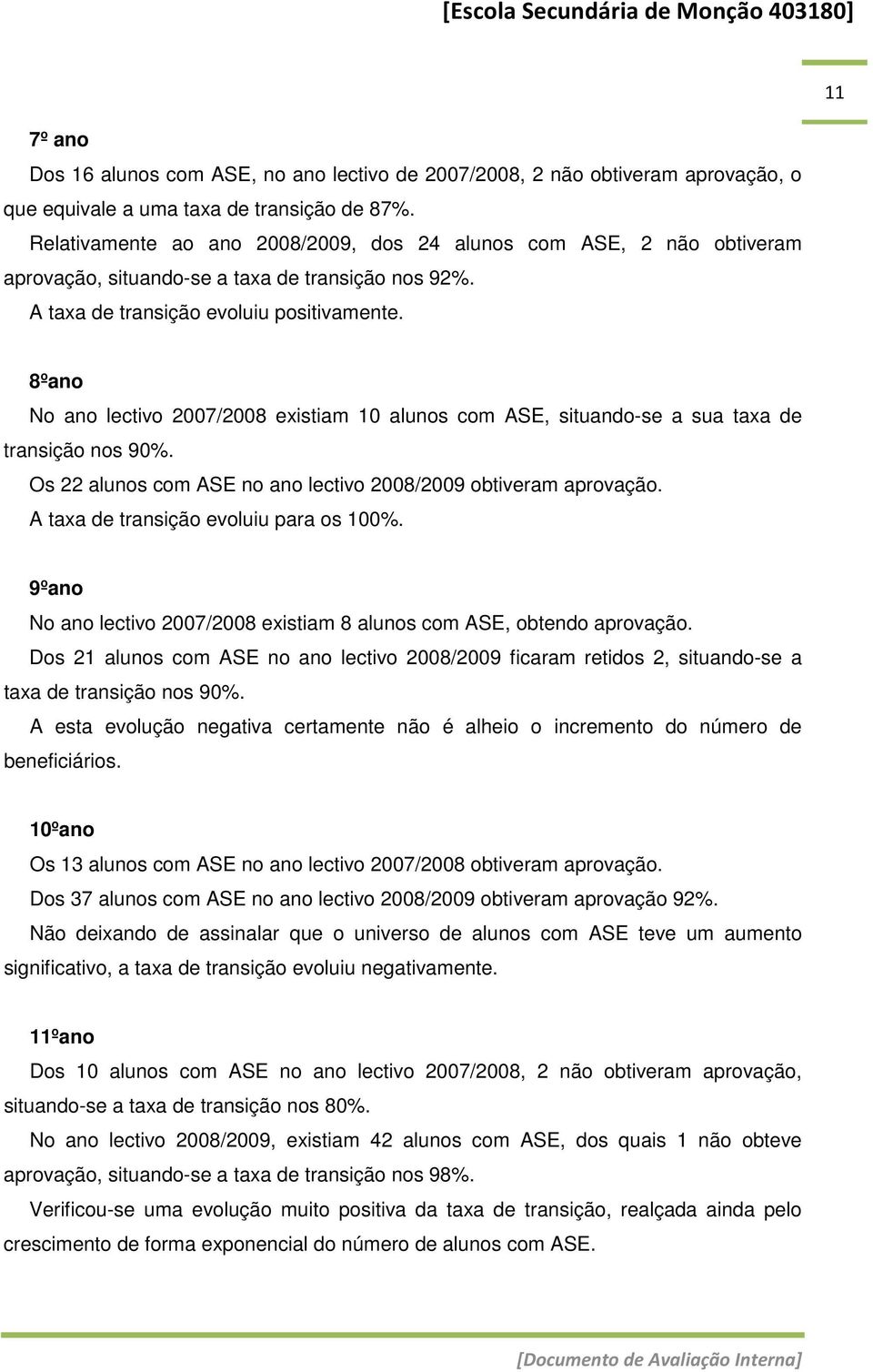 [Escola Secundária de Monção 403180]

11

7º ano

Dos 16 alunos com ASE, no ano lectivo de 2007/2008, 2 não obtiveram aprovação, o que equivale a uma taxa de transição de 87%.

Relativamente ao ano 2008/2009, dos 24 alunos com ASE, 2 não obtiveram aprovação, situando-se a taxa de transição nos 92%.

A taxa de transição evoluiu positivamente.

8ºano

No ano lectivo 2007/2008 existiam 10 alunos com ASE, situando-se a sua taxa de transição nos 90%.

Os 22 alunos com ASE no ano lectivo 2008/2009 obtiveram aprovação.

A taxa de transição evoluiu para os 100%.

9ºano

No ano lectivo 2007/2008 existiam 8 alunos com ASE, obtendo aprovação.

Dos 21 alunos com ASE no ano lectivo 2008/2009 ficaram retidos 2, situando-se a taxa de transição nos 90%.

A esta evolução negativa certamente não é alheio o incremento do número de beneficiários.

10ºano

Os 13 alunos com ASE no ano lectivo 2007/2008 obtiveram aprovação.

Dos 37 alunos com ASE no ano lectivo 2008/2009 obtiveram aprovação 92%.

Não deixando de assinalar que o universo de alunos com ASE teve um aumento significativo, a taxa de transição evoluiu negativamente.

11ºano

Dos 10 alunos com ASE no ano lectivo 2007/2008, 2 não obtiveram aprovação, situando-se a taxa de transição nos 80%.

No ano lectivo 2008/2009, existiam 42 alunos com ASE, dos quais 1 não obteve aprovação, situando-se a taxa de transição nos 98%.

Verificou-se uma evolução muito positiva da taxa de transição, realçada ainda pelo crescimento de forma exponencial do número de alunos com ASE.

[Documento de Avaliação Interna]